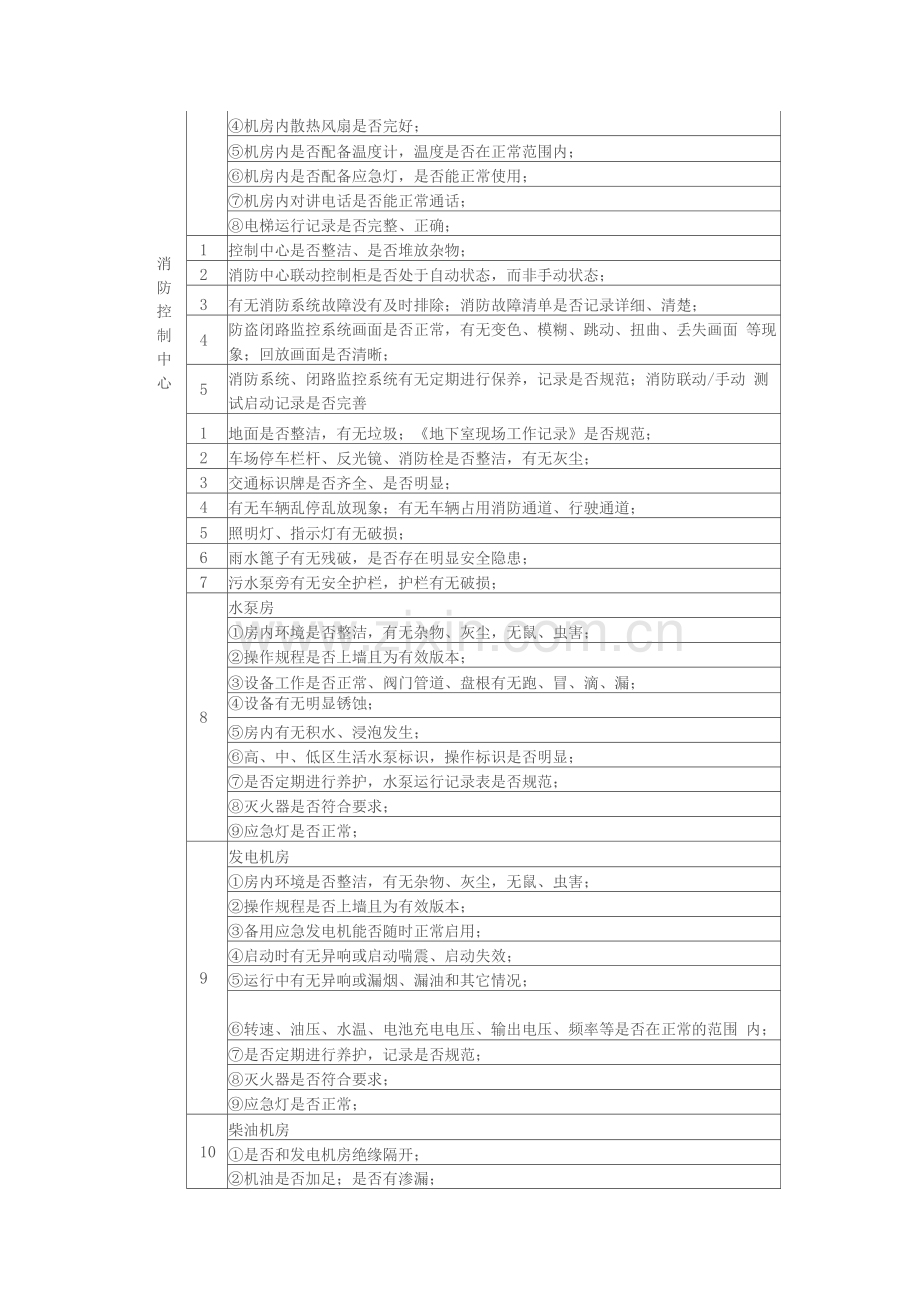 | | | ④机房内散热风扇是否完好； |
|---|---|---|
| | | ⑤机房内是否配备温度计，温度是否在正常范围内； |
| | | ⑥机房内是否配备应急灯，是否能正常使用； |
| | | ⑦机房内对讲电话是否能正常通话； |
| | | ⑧电梯运行记录是否完整、正确； |
| 消防控制中心 | 1 | 控制中心是否整洁、是否堆放杂物； |
| | 2 | 消防中心联动控制柜是否处于自动状态，而非手动状态； |
| | 3 | 有无消防系统故障没有及时排除；消防故障清单是否记录详细、清楚； |
| | 4 | 防盗闭路监控系统画面是否正常，有无变色、模糊、跳动、扭曲、丢失画面 等现象；回放画面是否清晰； |
| | 5 | 消防系统、闭路监控系统有无定期进行保养，记录是否规范；消防联动/手动 测试启动记录是否完善 |
| | 1 | 地面是否整洁，有无垃圾；《地下室现场工作记录》是否规范； |
| | 2 | 车场停车栏杆、反光镜、消防栓是否整洁，有无灰尘； |
| | 3 | 交通标识牌是否齐全、是否明显； |
| | 4 | 有无车辆乱停乱放现象；有无车辆占用消防通道、行驶通道； |
| | 5 | 照明灯、指示灯有无破损； |
| | 6 | 雨水篦子有无残破，是否存在明显安全隐患； |
| | 7 | 污水泵旁有无安全护栏，护栏有无破损； |
| | 8 | 水泵房 |
| | | ①房内环境是否整洁，有无杂物、灰尘，无鼠、虫害； |
| | | ②操作规程是否上墙且为有效版本； |
| | | ③设备工作是否正常、阀门管道、盘根有无跑、冒、滴、漏； |
| | | ④设备有无明显锈蚀； |
| | | ⑤房内有无积水、浸泡发生； |
| | | ⑥高、中、低区生活水泵标识，操作标识是否明显； |
| | | ⑦是否定期进行养护，水泵运行记录表是否规范； |
| | | ⑧灭火器是否符合要求； |
| | | ⑨应急灯是否正常； |
| | 9 | 发电机房 |
| | | ①房内环境是否整洁，有无杂物、灰尘，无鼠、虫害； |
| | | ②操作规程是否上墙且为有效版本； |
| | | ③备用应急发电机能否随时正常启用； |
| | | ④启动时有无异响或启动喘震、启动失效； |
| | | ⑤运行中有无异响或漏烟、漏油和其它情况； |
| | | ⑥转速、油压、水温、电池充电电压、输出电压、频率等是否在正常的范围 内； |
| | | ⑦是否定期进行养护，记录是否规范； |
| | | ⑧灭火器是否符合要求； |
| | | ⑨应急灯是否正常； |
| | 10 | 柴油机房 |
| | | ①是否和发电机房绝缘隔开； |
| | | ②机油是否加足；是否有渗漏； |

www.zixin.com.cn